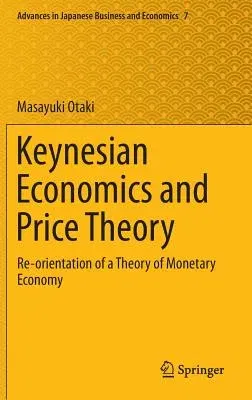 Advances in Japanese Business and Economics 7

Masayuki Otaki

Keynesian Economics and Price Theory

Re-orientation of a Theory of Monetary Economy

Springer